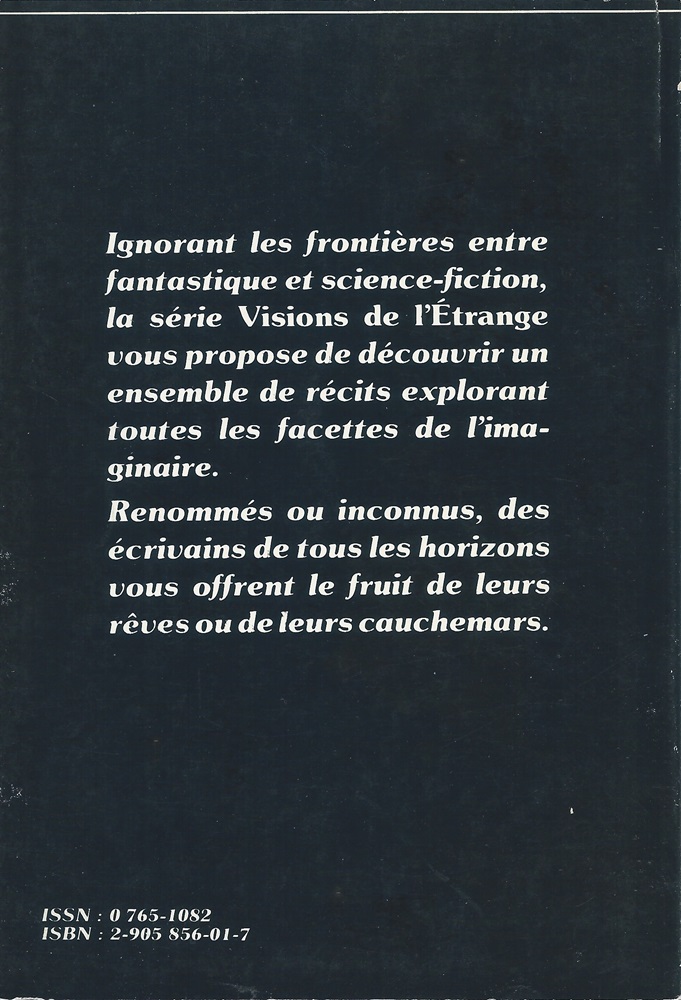 Ignorant les frontières entre fantastique et science-fiction, la série Visions de l'Étrange vous propose de découvrir un ensemble de récits explorant toutes les facettes de l'imaginaire.

Renommés ou inconnus, des écrivains de tous les horizons vous offrent le fruit de leurs rêves ou de leurs cauchemars.

ISSN : 0 765-1082
ISBN : 2-905 856-01-7